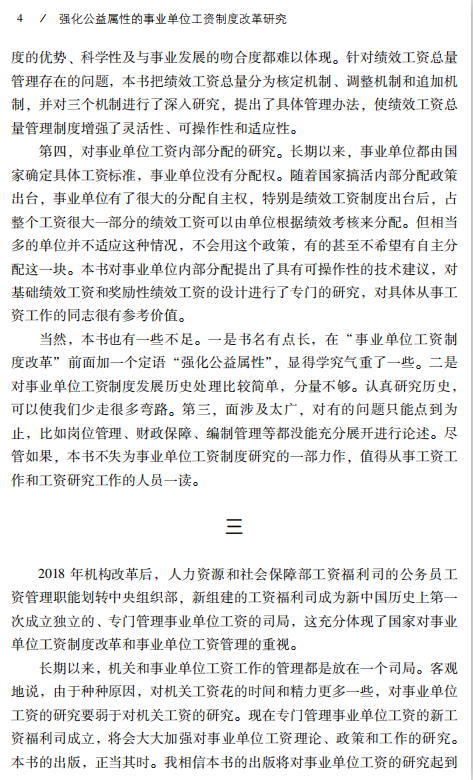 4 / 强化公益属性的事业单位工资制度改革研究

度的优势、科学性及与事业发展的吻合度都难以体现。针对绩效工资总量管理存在的问题，本书把绩效工资总量分为核定机制、调整机制和追加机制，并对三个机制进行了深入研究，提出了具体管理办法，使绩效工资总量管理制度增强了灵活性、可操作性和适应性。

第四，对事业单位工资内部分配的研究。长期以来，事业单位都由国家确定具体工资标准，事业单位没有分配权。随着国家搞活内部分配政策出台，事业单位有了很大的分配自主权，特别是绩效工资制度出台后，占整个工资很大一部分的绩效工资可以由单位根据绩效考核来分配。但相当多的单位并不适应这种情况，不会用这个政策，有的甚至不希望有自主分配这一块。本书对事业单位内部分配提出了具有可操作性的技术建议，对基础绩效工资和奖励性绩效工资的设计进行了专门的研究，对具体从事工资工作的同志很有参考价值。

当然，本书也有一些不足。一是书名有点长，在“事业单位工资制度改革”前面加一个定语“强化公益属性”，显得学究气重了一些。二是对事业单位工资制度发展历史处理比较简单，分量不够。认真研究历史，可以使我们少走很多弯路。第三，面涉及太广，对有的问题只能点到为止，比如岗位管理、财政保障、编制管理等都没能充分展开进行论述。尽管如果，本书不失为事业单位工资制度研究的一部力作，值得从事工资工作和工资研究工作的人员一读。

三

2018 年机构改革后，人力资源和社会保障部工资福利司的公务员工资管理职能划转中央组织部，新组建的工资福利司成为新中国历史上第一次成立独立的、专门管理事业单位工资的司局，这充分体现了国家对事业单位工资制度改革和事业单位工资管理的重视。

长期以来，机关和事业单位工资工作的管理都是放在一个司局。客观地说，由于种种原因，对机关工资花的时间和精力更多一些，对事业单位工资的研究要弱于对机关工资的研究。现在专门管理事业单位工资的新工资福利司成立，将会大大加强对事业单位工资理论、政策和工作的研究。本书的出版，正当其时。我相信本书的出版将对事业单位工资的研究起到